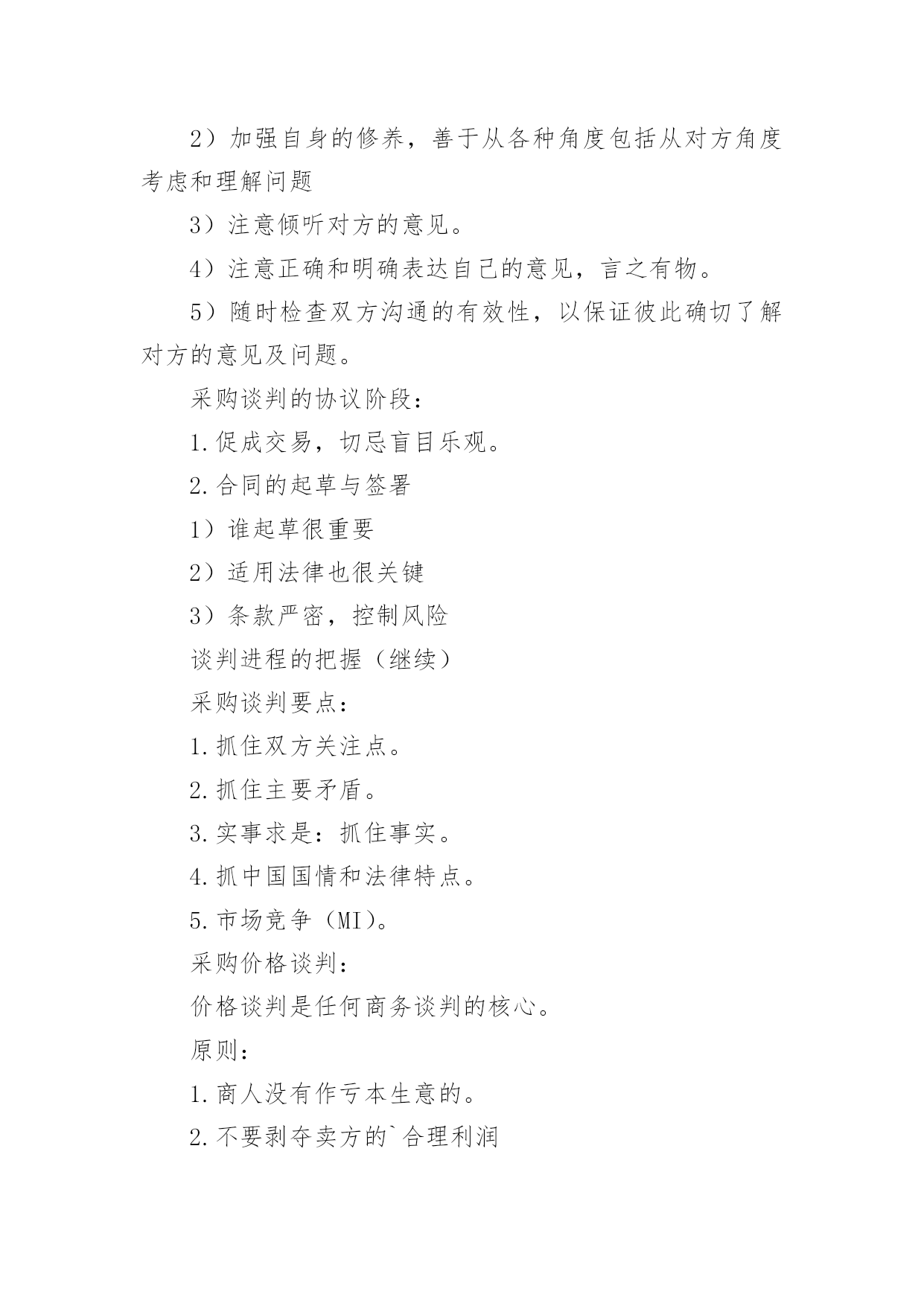 2）加强自身的修养，善于从各种角度包括从对方角度考虑和理解问题

3）注意倾听对方的意见。

4）注意正确和明确表达自己的意见，言之有物。

5）随时检查双方沟通的有效性，以保证彼此确切了解对方的意见及问题。

采购谈判的协议阶段：

1.促成交易，切忌盲目乐观。

2.合同的起草与签署

1）谁起草很重要

2）适用法律也很关键

3）条款严密，控制风险

谈判进程的把握（继续）

采购谈判要点：

1.抓住双方关注点。

2.抓住主要矛盾。

3.实事求是：抓住事实。

4.抓中国国情和法律特点。

5.市场竞争（MI）。

采购价格谈判：

价格谈判是任何商务谈判的核心。

原则：

1.商人没有作亏本生意的。

2.不要剥夺卖方的`合理利润